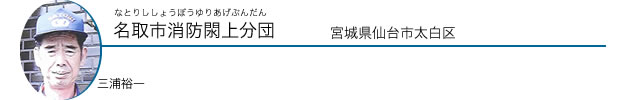 なとりししょうぼうゆりあげぶんだん
名取市消防閖上分団

宮城県仙台市太白区

三浦裕一